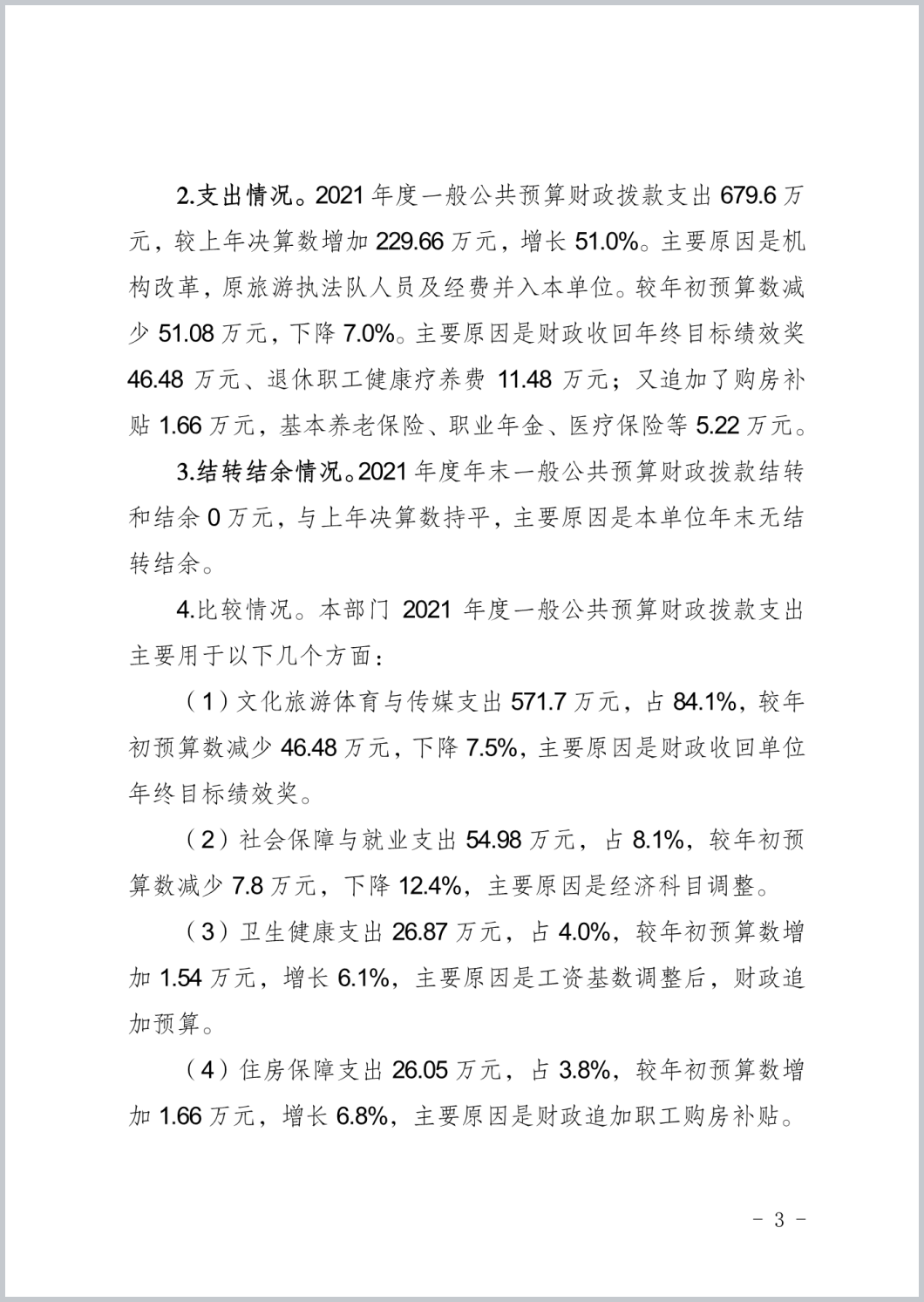 2.支出情况。2021 年度一般公共预算财政拨款支出 679.6 万元，较上年决算数增加 229.66 万元，增长 51.0%。主要原因是机构改革，原旅游执法队人员及经费并入本单位。较年初预算数减少 51.08 万元，下降 7.0%。主要原因是财政收回年终目标绩效奖 46.48 万元、退休职工健康疗养费 11.48 万元；又追加了购房补贴 1.66 万元，基本养老保险、职业年金、医疗保险等 5.22 万元。

3.结转结余情况。2021 年度年末一般公共预算财政拨款结转和结余 0 万元，与上年决算数持平，主要原因是本单位年末无结转结余。

4.比较情况。本部门 2021 年度一般公共预算财政拨款支出主要用于以下几个方面：

（1）文化旅游体育与传媒支出 571.7 万元，占 84.1%，较年初预算数减少 46.48 万元，下降 7.5%，主要原因是财政收回单位年终目标绩效奖。

（2）社会保障与就业支出 54.98 万元，占 8.1%，较年初预算数减少 7.8 万元，下降 12.4%，主要原因是经济科目调整。

（3）卫生健康支出 26.87 万元，占 4.0%，较年初预算数增加 1.54 万元，增长 6.1%，主要原因是工资基数调整后，财政追加预算。

（4）住房保障支出 26.05 万元，占 3.8%，较年初预算数增加 1.66 万元，增长 6.8%，主要原因是财政追加职工购房补贴。

- 3 -